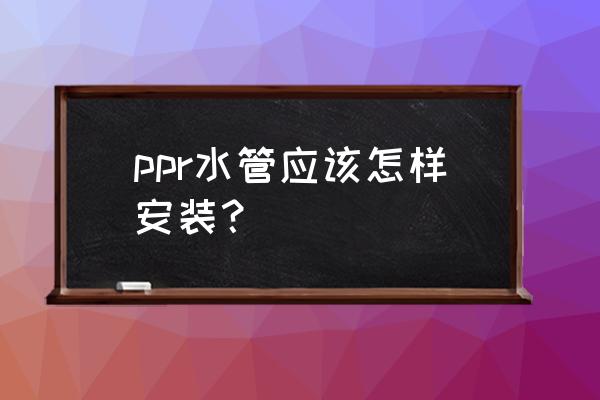 ppr水管应该怎样安装？